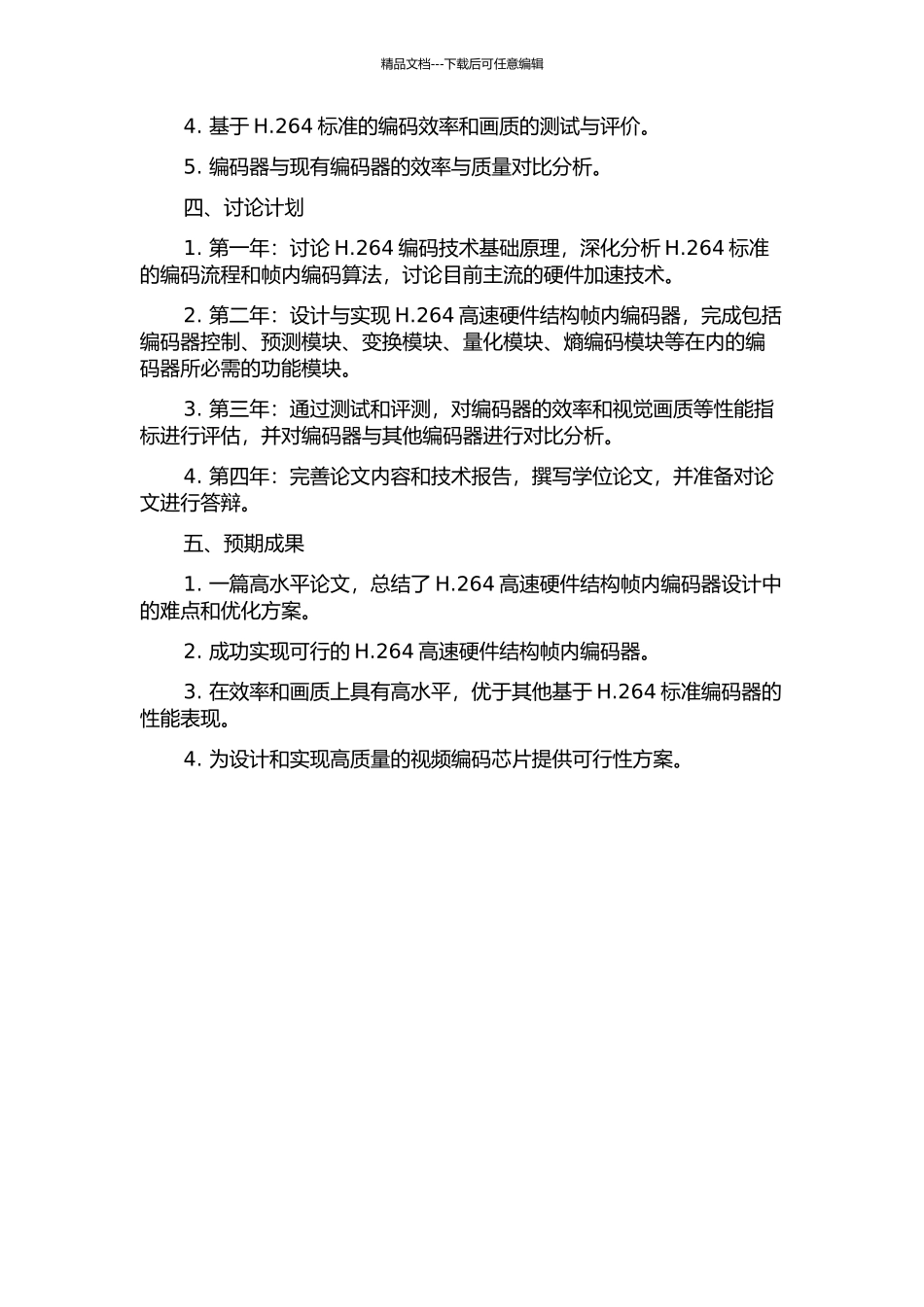 精品文档---下载后可任意编辑

4. 基于 H.264 标准的编码效率和画质的测试与评价。

5. 编码器与现有编码器的效率与质量对比分析。

四、讨论计划

1. 第一年：讨论 H.264 编码技术基础原理，深化分析 H.264 标准的编码流程和帧内编码算法，讨论目前主流的硬件加速技术。

2. 第二年：设计与实现 H.264 高速硬件结构帧内编码器，完成包括编码器控制、预测模块、变换模块、量化模块、熵编码模块等在内的编码器所必需的功能模块。

3. 第三年：通过测试和评测，对编码器的效率和视觉画质等性能指标进行评估，并对编码器与其他编码器进行对比分析。

4. 第四年：完善论文内容和技术报告，撰写学位论文，并准备对论文进行答辩。

五、预期成果

1. 一篇高水平论文，总结了 H.264 高速硬件结构帧内编码器设计中的难点和优化方案。

2. 成功实现可行的 H.264 高速硬件结构帧内编码器。

3. 在效率和画质上具有高水平，优于其他基于 H.264 标准编码器的性能表现。

4. 为设计和实现高质量的视频编码芯片提供可行性方案。